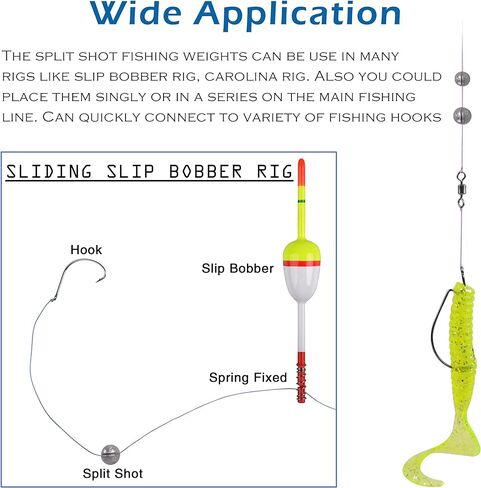 Wide Application

The split shot fishing weights can be use in many rigs like slip bobber rig, carolina rig. Also you could place them singly or in a series on the main fishing line. Can quickly connect to variety of fishing hooks

SLIDING SLIP BOBBER RIG

Hook

Slip Bobber

Spring Fixed

Split Shot